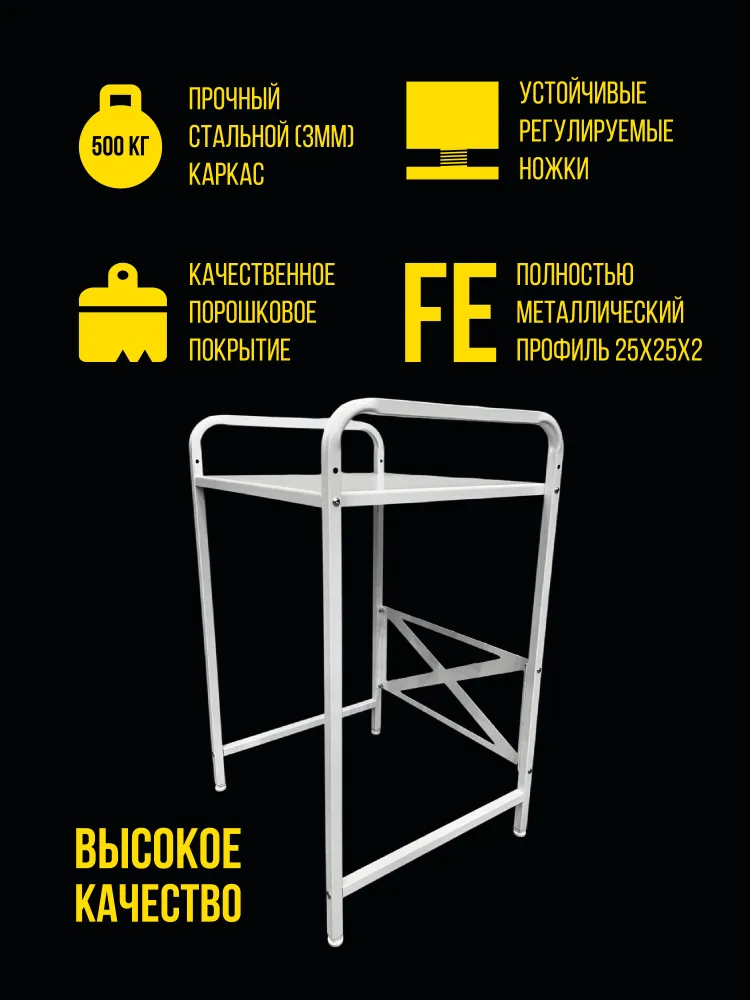 500 КГ

ПРОЧНЫЙ СТАЛЬНОЙ (3ММ) КАРКАС

УСТОЙЧИВЫЕ РЕГУЛИРУЕМЫЕ НОЖКИ

КАЧЕСТВЕННОЕ ПОРОШКОВОЕ ПОКРЫТИЕ

FE

ПОЛНОСТЬЮ МЕТАЛЛИЧЕСКИЙ ПРОФИЛЬ 25Х25Х2

ВЫСОКОЕ КАЧЕСТВО